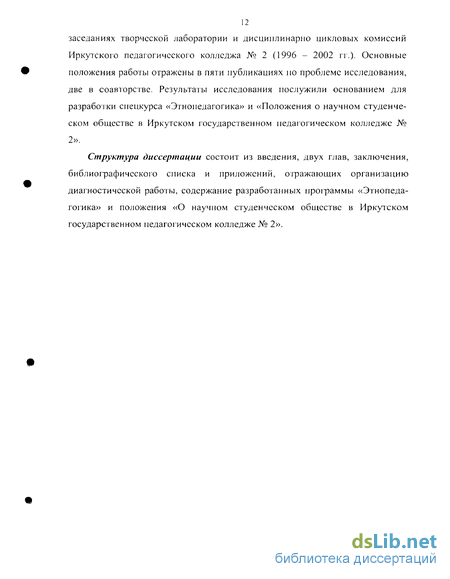 12

заседаниях творческой лаборатории и дисциплинарно цикловых комиссий Иркутского педагогического колледжа № 2 (1996 – 2002 гг.). Основные положения работы отражены в пяти публикациях по проблеме исследования, две в соавторстве. Результаты исследования послужили основанием для разработки спецкурса «Этнопедагогика» и «Положения о научном студенческом обществе в Иркутском государственном педагогическом колледже № 2».

Структура диссертации состоит из введения, двух глав, заключения, библиографического списка и приложений, отражающих организацию диагностической работы, содержание разработанных программы «Этнопедагогика» и положения «О научном студенческом обществе в Иркутском государственном педагогическом колледже № 2».

dsLib.net
библиотека диссертаций